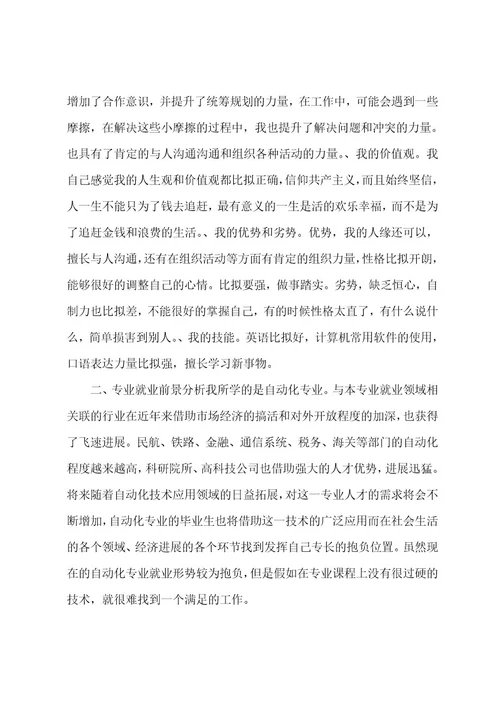 增加了合作意识，并提升了统筹规划的力量，在工作中，可能会遇到一些摩擦，在解决这些小摩擦的过程中，我也提升了解决问题和冲突的力量。也具有了肯定的与人沟通沟通和组织各种活动的力量。、我的价值观。我自己感觉我的人生观和价值观都比拟正确，信仰共产主义，而且始终坚信，人一生不能只为了钱去追赶，最有意义的一生是活的欢乐幸福，而不是为了追赶金钱和浪费的生活。、我的优势和劣势。优势，我的人缘还可以，擅长与人沟通，还有在组织活动等方面有肯定的组织力量，性格比拟开朗，能够很好的调整自己的心情。比拟要强，做事踏实。劣势，缺乏恒心，自制力也比拟差，不能很好的掌握自己，有的时候性格太直了，有什么说什么，简单损害到别人。、我的技能。英语比拟好，计算机常用软件的使用，口语表达力量比拟强，擅长学习新事物。

二、专业就业前景分析我所学的是自动化专业。与本专业就业领域相关联的行业在近年来借助市场经济的搞活和对外开放程度的加深，也获得了飞速进展。民航、铁路、金融、通信系统、税务、海关等部门的自动化程度越来越高，科研院所、高科技公司也借助强大的人才优势，进展迅猛。将来随着自动化技术应用领域的日益拓展，对这一专业人才的需求将会不断增加，自动化专业的毕业生也将借助这一技术的广泛应用而在社会生活的各个领域、经济进展的各个环节找到发挥自己专长的抱负位置。虽然现在的自动化专业就业形势较为抱负，但是假如在专业课程上没有很过硬的技术，就很难找到一个满足的工作。